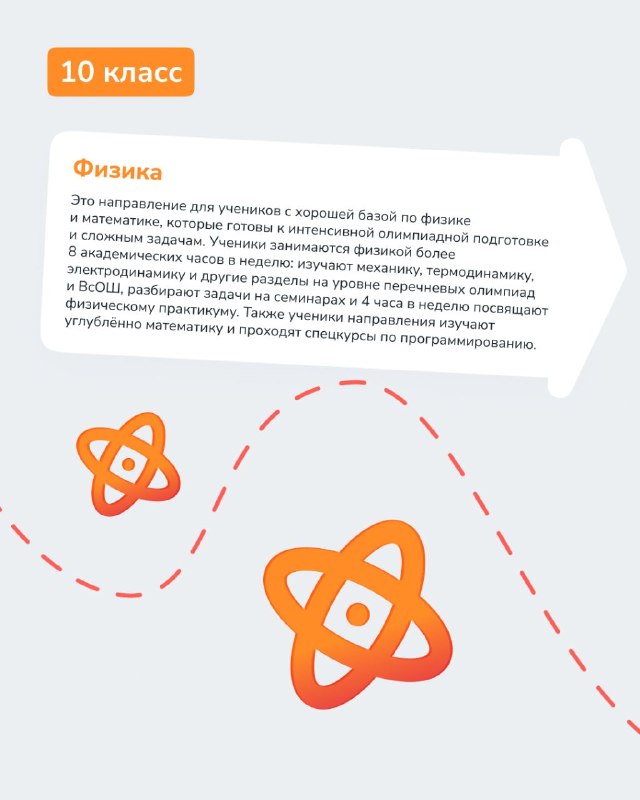 10 класс

Физика

Это направление для учеников с хорошей базой по физике и математике, которые готовы к интенсивной олимпиадной подготовке и сложным задачам. Ученики занимаются физикой более 8 академических часов в неделю: изучают механику, термодинамику, электродинамику и другие разделы на уровне перечневых олимпиад и ВсОШ, разбирают задачи на семинарах и 4 часа в неделю посвящают физическому практикуму. Также ученики направления изучают углублённо математику и проходят спецкурсы по программированию.